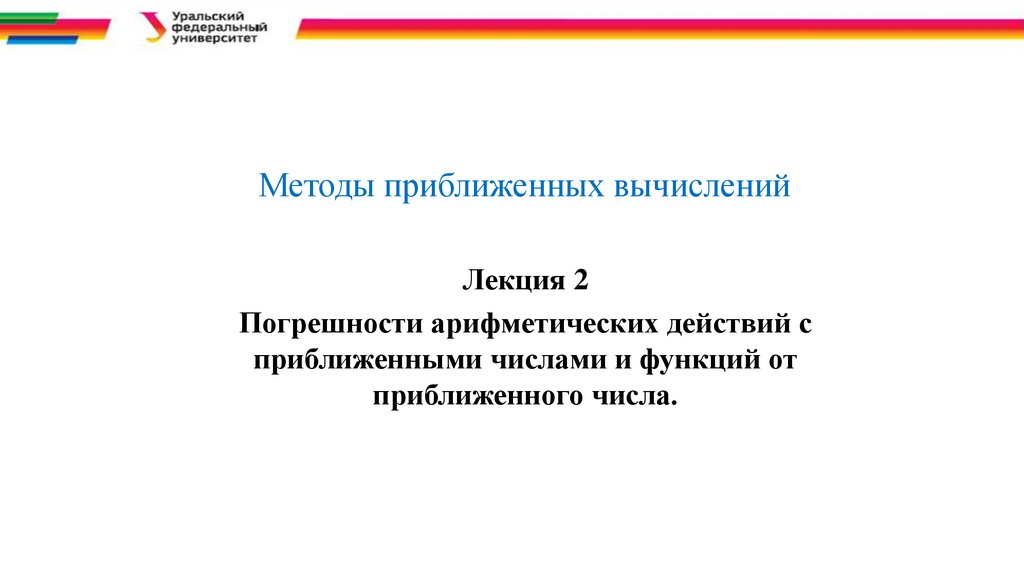 Уральский федеральный университет

Методы приближенных вычислений

Лекция 2

Погрешности арифметических действий с приближенными числами и функций от приближенного числа.